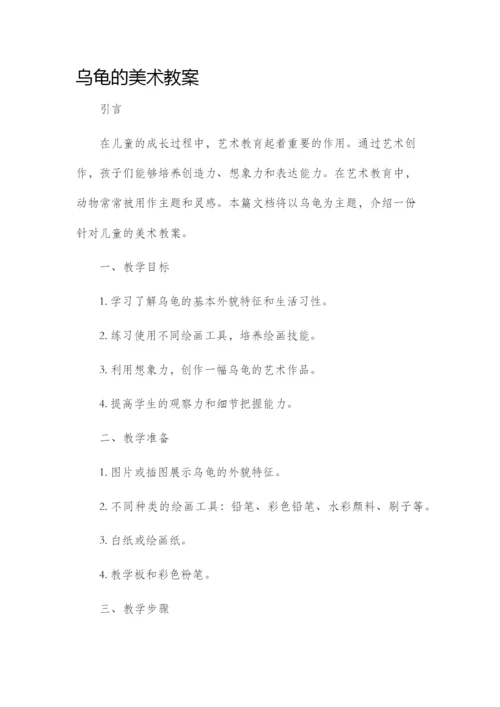 乌龟的美术教案

引言

在儿童的成长过程中，艺术教育起着重要的作用。通过艺术创作，孩子们能够培养创造力、想象力和表达能力。在艺术教育中，动物常常被用作主题和灵感。本篇文档将以乌龟为主题，介绍一份针对儿童的美术教案。

一、教学目标

1. 学习了解乌龟的基本外貌特征和生活习性。

2. 练习使用不同绘画工具，培养绘画技能。

3. 利用想象力，创作一幅乌龟的艺术作品。

4. 提高学生的观察力和细节把握能力。

二、教学准备

1. 图片或插图展示乌龟的外貌特征。

2. 不同种类的绘画工具：铅笔、彩色铅笔、水彩颜料、刷子等。

3. 白纸或绘画纸。

4. 教学板和彩色粉笔。

三、教学步骤